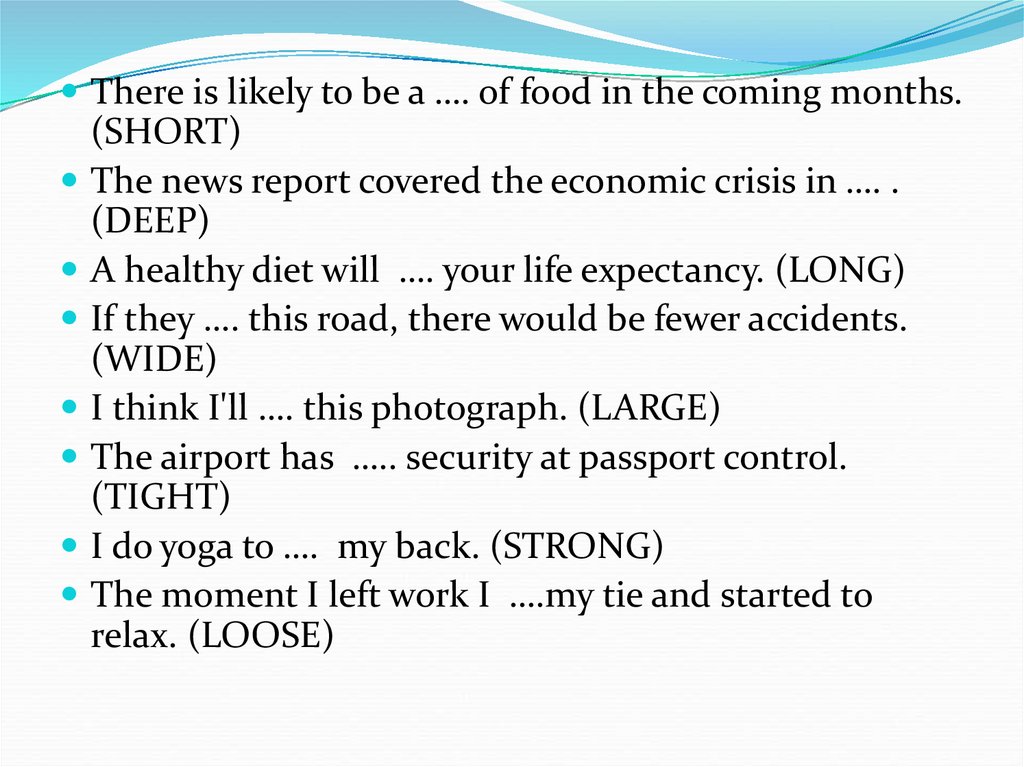 • There is likely to be a …. of food in the coming months. (SHORT)
• The news report covered the economic crisis in …. . (DEEP)
• A healthy diet will …. your life expectancy. (LONG)
• If they …. this road, there would be fewer accidents. (WIDE)
• I think I'll …. this photograph. (LARGE)
• The airport has ….. security at passport control. (TIGHT)
• I do yoga to …. my back. (STRONG)
• The moment I left work I ….my tie and started to relax. (LOOSE)